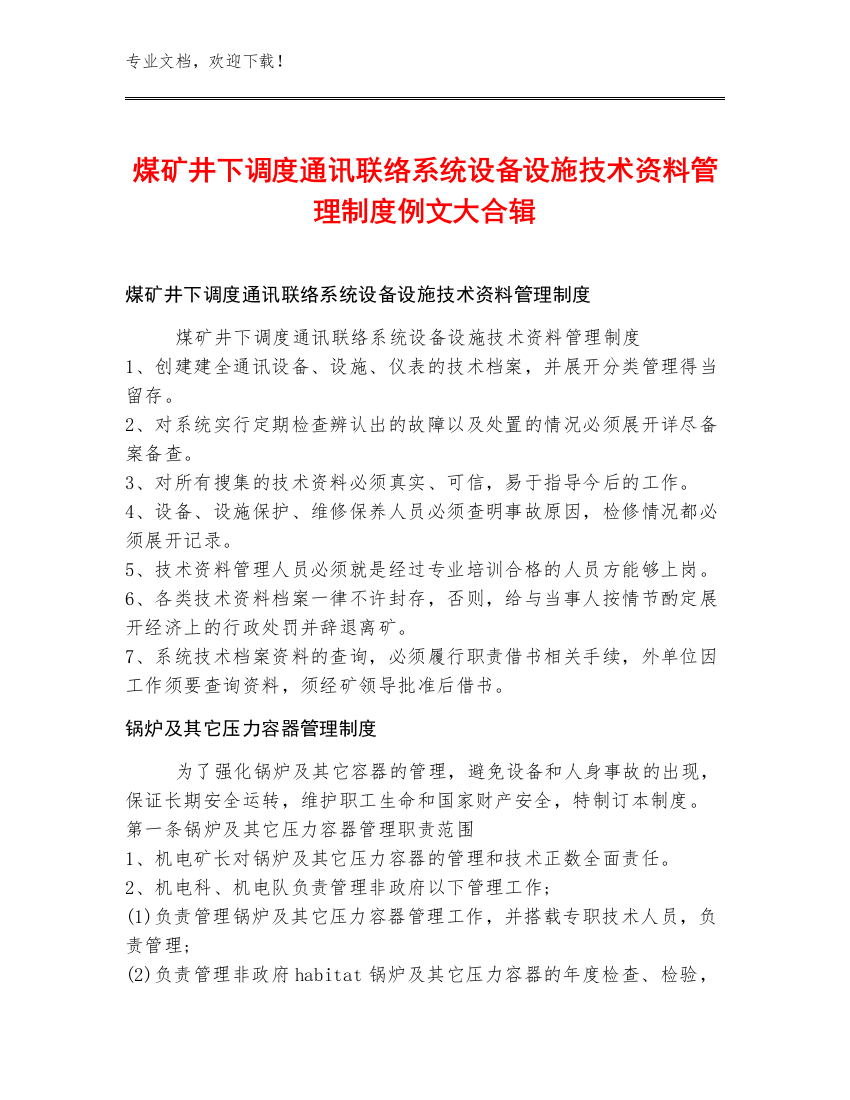 专业文档，欢迎下载！

煤矿井下调度通讯联络系统设备设施技术资料管理制度例文大合辑

煤矿井下调度通讯联络系统设备设施技术资料管理制度

煤矿井下调度通讯联络系统设备设施技术资料管理制度
1、创建建全通讯设备、设施、仪表的技术档案，并展开分类管理得当留存。
2、对系统实行定期检查辨认出的故障以及处置的情况必须展开详尽备案备查。
3、对所有搜集的技术资料必须真实、可信，易于指导今后的工作。
4、设备、设施保护、维修保养人员必须查明事故原因，检修情况都必须展开记录。
5、技术资料管理人员必须就是经过专业培训合格的人员方能够上岗。
6、各类技术资料档案一律不许封存，否则，给与当事人按情节酌定展开经济上的行政处罚并辞退离矿。
7、系统技术档案资料的查询，必须履行职责借书相关手续，外单位因工作须要查询资料，须经矿领导批准后借书。

锅炉及其它压力容器管理制度

为了强化锅炉及其它容器的管理，避免设备和人身事故的出现，保证长期安全运转，维护职工生命和国家财产安全，特制订本制度。
第一条锅炉及其它压力容器管理职责范围
1、机电矿长对锅炉及其它压力容器的管理和技术正数全面责任。
2、机电科、机电队负责管理非政府以下管理工作；
(1)负责管理锅炉及其它压力容器管理工作，并搭载专职技术人员，负责管理；
(2)负责管理非政府habitat锅炉及其它压力容器的年度检查、检验，